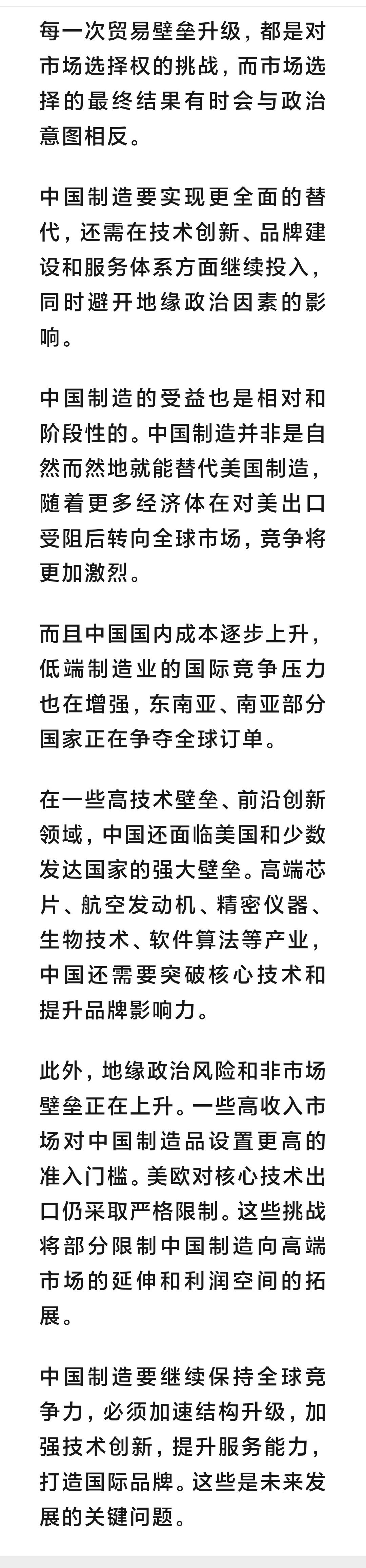 每一次贸易壁垒升级，都是对市场选择权的挑战，而市场选择的最终结果有时会与政治意图相反。

中国制造要实现更全面的替代，还需在技术创新、品牌建设和服务体系方面继续投入，同时避开地缘政治因素的影响。

中国制造的受益也是相对和阶段性的。中国制造并非是自然而然地就能替代美国制造，随着更多经济体在对美出口受阻后转向全球市场，竞争将更加激烈。

而且中国国内成本逐步上升，低端制造业的国际竞争压力也在增强，东南亚、南亚部分国家正在争夺全球订单。

在一些高技术壁垒、前沿创新领域，中国还面临美国和少数发达国家的强大壁垒。高端芯片、航空发动机、精密仪器、生物技术、软件算法等产业，中国还需要突破核心技术和提升品牌影响力。

此外，地缘政治风险和非市场壁垒正在上升。一些高收入市场对中国制造品设置更高的准入门槛。美欧对核心技术出口仍采取严格限制。这些挑战将部分限制中国制造向高端市场的延伸和利润空间的拓展。

中国制造要继续保持全球竞争力，必须加速结构升级，加强技术创新，提升服务能力，打造国际品牌。这些是未来发展的关键问题。